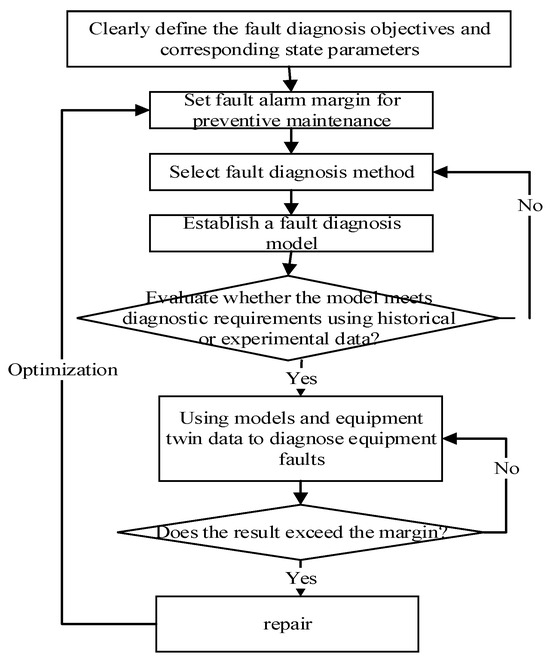 Clearly define the fault diagnosis objectives and corresponding state parameters

Set fault alarm margin for preventive maintenance

Select fault diagnosis method

No

Establish a fault diagnosis model

Evaluate whether the model meets diagnostic requirements using historical or experimental data?

Optimization

Yes

Using models and equipment twin data to diagnose equipment faults

No

Does the result exceed the margin?

Yes

repair